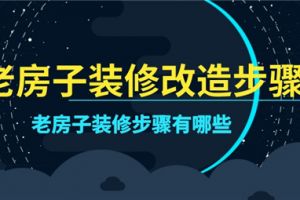 老房子装修改造步骤

老房子装修步骤有哪些